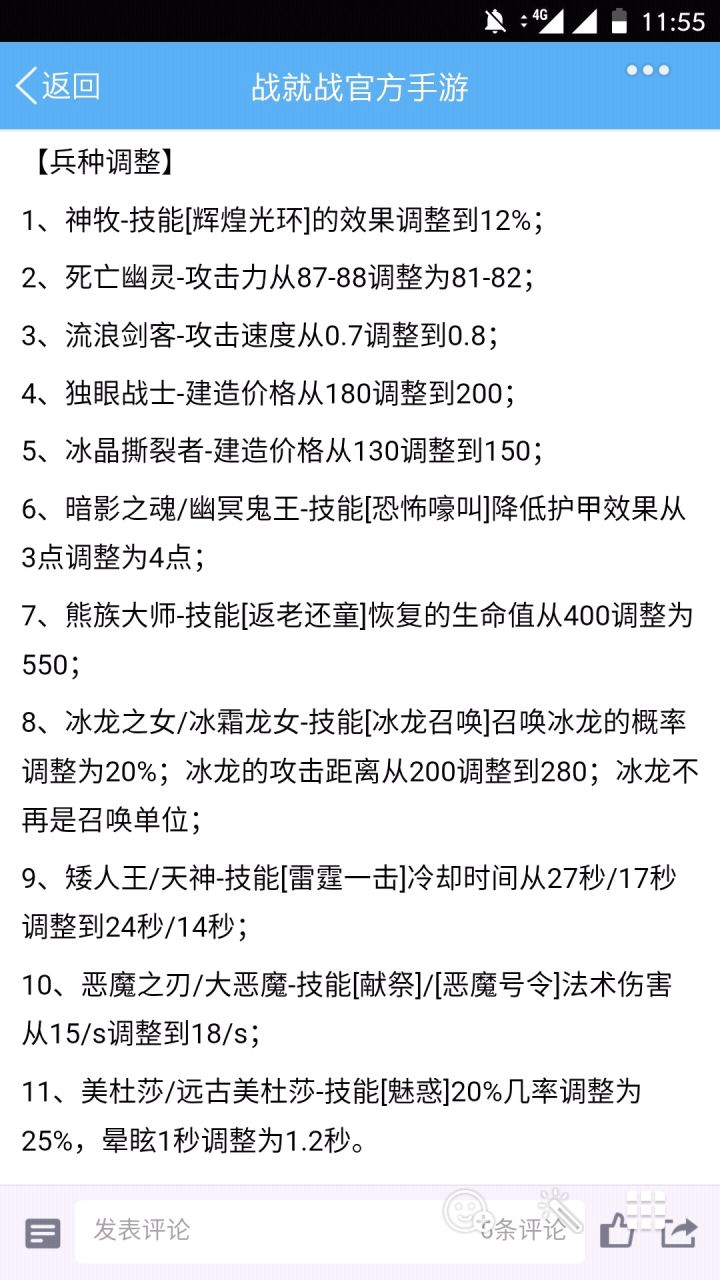 4G 11:55

返回 战就战官方手游

【兵种调整】

1、神牧-技能[辉煌光环]的效果调整到12%；

2、死亡幽灵-攻击力从87-88调整为81-82；

3、流浪剑客-攻击速度从0.7调整到0.8；

4、独眼战士-建造价格从180调整到200；

5、冰晶撕裂者-建造价格从130调整到150；

6、暗影之魂/幽冥鬼王-技能[恐怖嚎叫]降低护甲效果从3点调整为4点；

7、熊族大师-技能[返老还童]恢复的生命值从400调整为550；

8、冰龙之女/冰霜龙女-技能[冰龙召唤]召唤冰龙的概率调整为20%；冰龙的攻击距离从200调整到280；冰龙不再是召唤单位；

9、矮人王/天神-技能[雷霆一击]冷却时间从27秒/17秒调整到24秒/14秒；

10、恶魔之刃/大恶魔-技能[献祭]/[恶魔号令]法术伤害从15/s调整到18/s；

11、美杜莎/远古美杜莎-技能[魅惑]20%几率调整为25%，晕眩1秒调整为1.2秒。

发表评论 3条评论